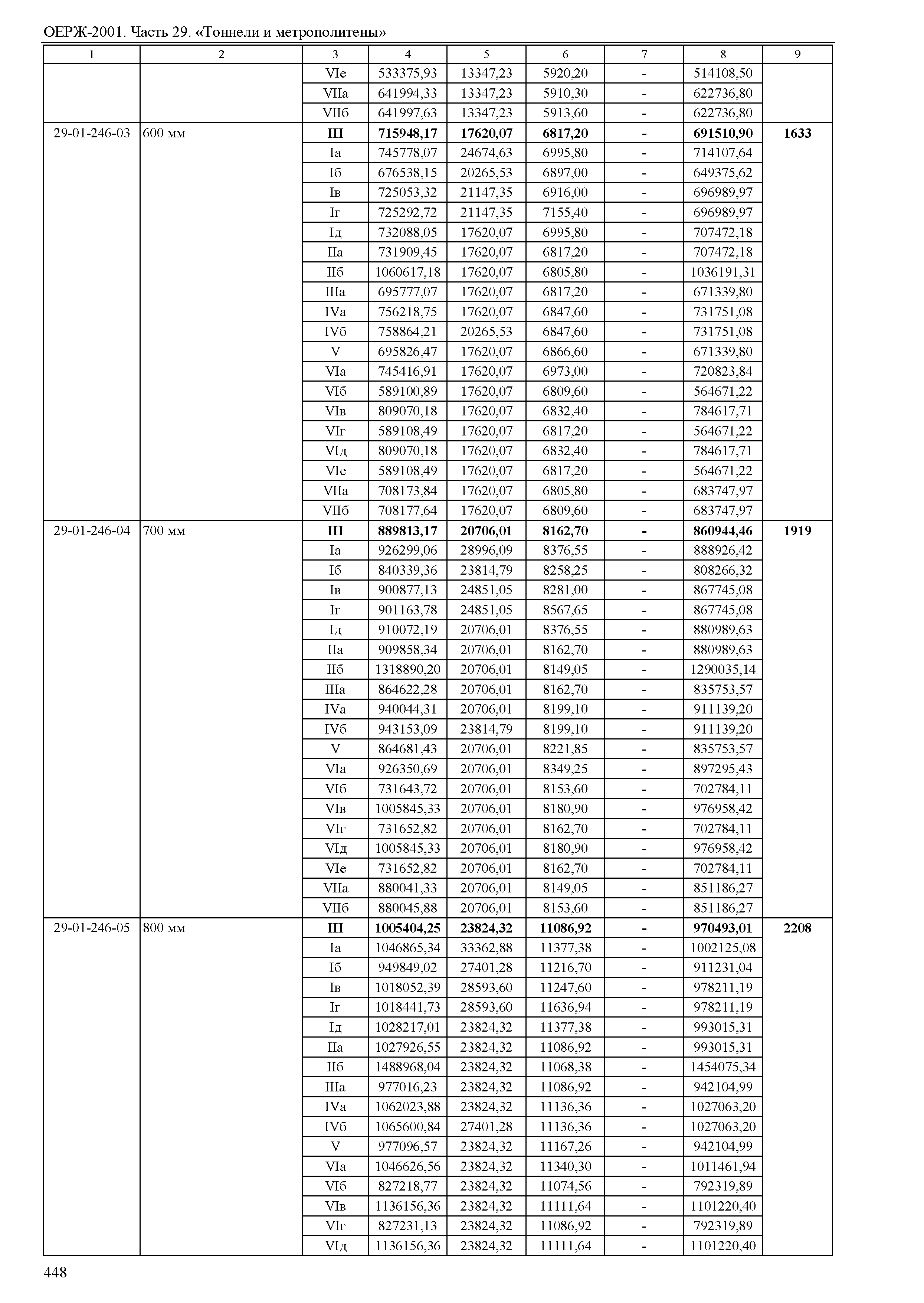 ОЕРЖ-2001. Часть 29. «Тоннели и метрополитены»

| 1 | 2 | 3 | 4 | 5 | 6 | 7 | 8 | 9 |
|---|---|---|---|---|---|---|---|---|
| | | VIе | 533375,93 | 13347,23 | 5920,20 | - | 514108,50 | |
| | | VIIа | 641994,33 | 13347,23 | 5910,30 | - | 622736,80 | |
| | | VIIб | 641997,63 | 13347,23 | 5913,60 | - | 622736,80 | |
| 29-01-246-03 | 600 мм | **III** | **715948,17** | **17620,07** | **6817,20** | **-** | **691510,90** | **1633** |
| | | Iа | 745778,07 | 24674,63 | 6995,80 | - | 714107,64 | |
| | | Iб | 676538,15 | 20265,53 | 6897,00 | - | 649375,62 | |
| | | Iв | 725053,32 | 21147,35 | 6916,00 | - | 696989,97 | |
| | | Iг | 725292,72 | 21147,35 | 7155,40 | - | 696989,97 | |
| | | Iд | 732088,05 | 17620,07 | 6995,80 | - | 707472,18 | |
| | | IIа | 731909,45 | 17620,07 | 6817,20 | - | 707472,18 | |
| | | IIб | 1060617,18 | 17620,07 | 6805,80 | - | 1036191,31 | |
| | | IIIа | 695777,07 | 17620,07 | 6817,20 | - | 671339,80 | |
| | | IVа | 756218,75 | 17620,07 | 6847,60 | - | 731751,08 | |
| | | IVб | 758864,21 | 20265,53 | 6847,60 | - | 731751,08 | |
| | | V | 695826,47 | 17620,07 | 6866,60 | - | 671339,80 | |
| | | VIа | 745416,91 | 17620,07 | 6973,00 | - | 720823,84 | |
| | | VIб | 589100,89 | 17620,07 | 6809,60 | - | 564671,22 | |
| | | VIв | 809070,18 | 17620,07 | 6832,40 | - | 784617,71 | |
| | | VIг | 589108,49 | 17620,07 | 6817,20 | - | 564671,22 | |
| | | VIд | 809070,18 | 17620,07 | 6832,40 | - | 784617,71 | |
| | | VIе | 589108,49 | 17620,07 | 6817,20 | - | 564671,22 | |
| | | VIIа | 708173,84 | 17620,07 | 6805,80 | - | 683747,97 | |
| | | VIIб | 708177,64 | 17620,07 | 6809,60 | - | 683747,97 | |
| 29-01-246-04 | 700 мм | **III** | **889813,17** | **20706,01** | **8162,70** | **-** | **860944,46** | **1919** |
| | | Iа | 926299,06 | 28996,09 | 8376,55 | - | 888926,42 | |
| | | Iб | 840339,36 | 23814,79 | 8258,25 | - | 808266,32 | |
| | | Iв | 900877,13 | 24851,05 | 8281,00 | - | 867745,08 | |
| | | Iг | 901163,78 | 24851,05 | 8567,65 | - | 867745,08 | |
| | | Iд | 910072,19 | 20706,01 | 8376,55 | - | 880989,63 | |
| | | IIа | 909858,34 | 20706,01 | 8162,70 | - | 880989,63 | |
| | | IIб | 1318890,20 | 20706,01 | 8149,05 | - | 1290035,14 | |
| | | IIIа | 864622,28 | 20706,01 | 8162,70 | - | 835753,57 | |
| | | IVа | 940044,31 | 20706,01 | 8199,10 | - | 911139,20 | |
| | | IVб | 943153,09 | 23814,79 | 8199,10 | - | 911139,20 | |
| | | V | 864681,43 | 20706,01 | 8221,85 | - | 835753,57 | |
| | | VIа | 926350,69 | 20706,01 | 8349,25 | - | 897295,43 | |
| | | VIб | 731643,72 | 20706,01 | 8153,60 | - | 702784,11 | |
| | | VIв | 1005845,33 | 20706,01 | 8180,90 | - | 976958,42 | |
| | | VIг | 731652,82 | 20706,01 | 8162,70 | - | 702784,11 | |
| | | VIд | 1005845,33 | 20706,01 | 8180,90 | - | 976958,42 | |
| | | VIе | 731652,82 | 20706,01 | 8162,70 | - | 702784,11 | |
| | | VIIа | 880041,33 | 20706,01 | 8149,05 | - | 851186,27 | |
| | | VIIб | 880045,88 | 20706,01 | 8153,60 | - | 851186,27 | |
| 29-01-246-05 | 800 мм | **III** | **1005404,25** | **23824,32** | **11086,92** | **-** | **970493,01** | **2208** |
| | | Iа | 1046865,34 | 33362,88 | 11377,38 | - | 1002125,08 | |
| | | Iб | 949849,02 | 27401,28 | 11216,70 | - | 911231,04 | |
| | | Iв | 1018052,39 | 28593,60 | 11247,60 | - | 978211,19 | |
| | | Iг | 1018441,73 | 28593,60 | 11636,94 | - | 978211,19 | |
| | | Iд | 1028217,01 | 23824,32 | 11377,38 | - | 993015,31 | |
| | | IIа | 1027926,55 | 23824,32 | 11086,92 | - | 993015,31 | |
| | | IIб | 1488968,04 | 23824,32 | 11068,38 | - | 1454075,34 | |
| | | IIIа | 977016,23 | 23824,32 | 11086,92 | - | 942104,99 | |
| | | IVа | 1062023,88 | 23824,32 | 11136,36 | - | 1027063,20 | |
| | | IVб | 1065600,84 | 27401,28 | 11136,36 | - | 1027063,20 | |
| | | V | 977096,57 | 23824,32 | 11167,26 | - | 942104,99 | |
| | | VIа | 1046626,56 | 23824,32 | 11340,30 | - | 1011461,94 | |
| | | VIб | 827218,77 | 23824,32 | 11074,56 | - | 792319,89 | |
| | | VIв | 1136156,36 | 23824,32 | 11111,64 | - | 1101220,40 | |
| | | VIг | 827231,13 | 23824,32 | 11086,92 | - | 792319,89 | |
| | | VIд | 1136156,36 | 23824,32 | 11111,64 | - | 1101220,40 | |

448